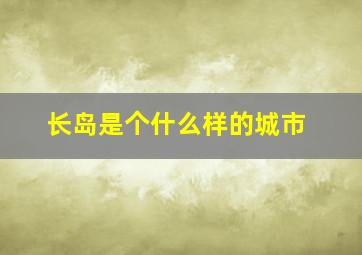 长岛是个什么样的城市